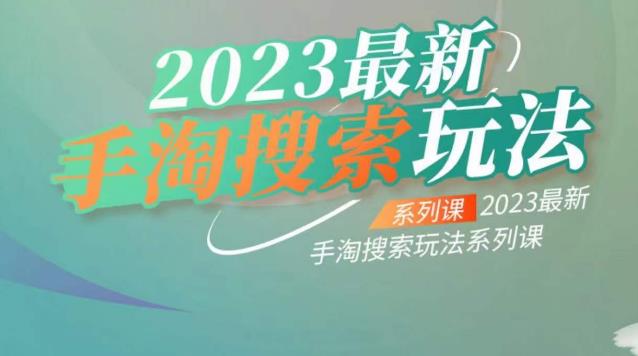 2023最新
手淘搜索玩法

系列课 2023最新
手淘搜索玩法系列课